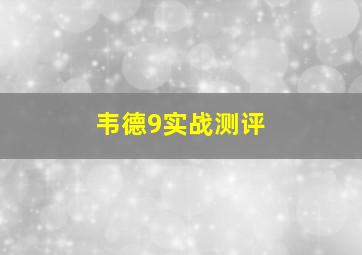 韦德9实战测评